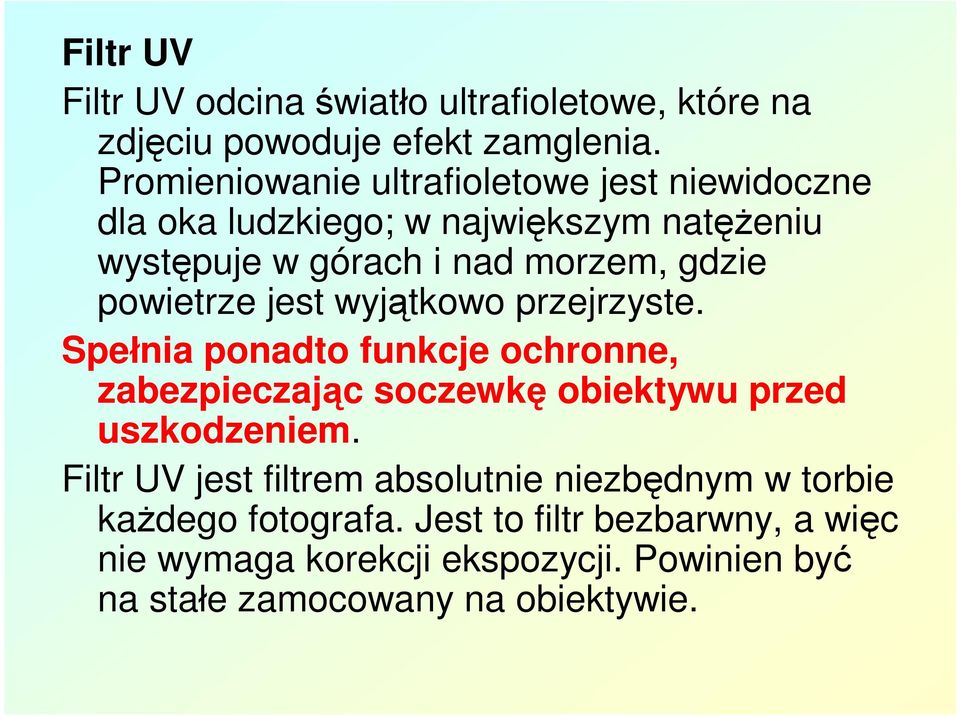 Filtr UV

Filtr UV odcina światło ultrafioletowe, które na zdjęciu powoduje efekt zamglenia. Promieniowanie ultrafioletowe jest niewidoczne dla oka ludzkiego; w największym natężeniu występuje w górach i nad morzem, gdzie powietrze jest wyjątkowo przejrzyste.

Spełnia ponadto funkcje ochronne, zabezpieczając soczewkę obiektywu przed uszkodzeniem.

Filtr UV jest filtrem absolutnie niezbędnym w torbie każdego fotografa. Jest to filtr bezbarwny, a więc nie wymaga korekcji ekspozycji. Powinien być na stałe zamocowany na obiektywie.